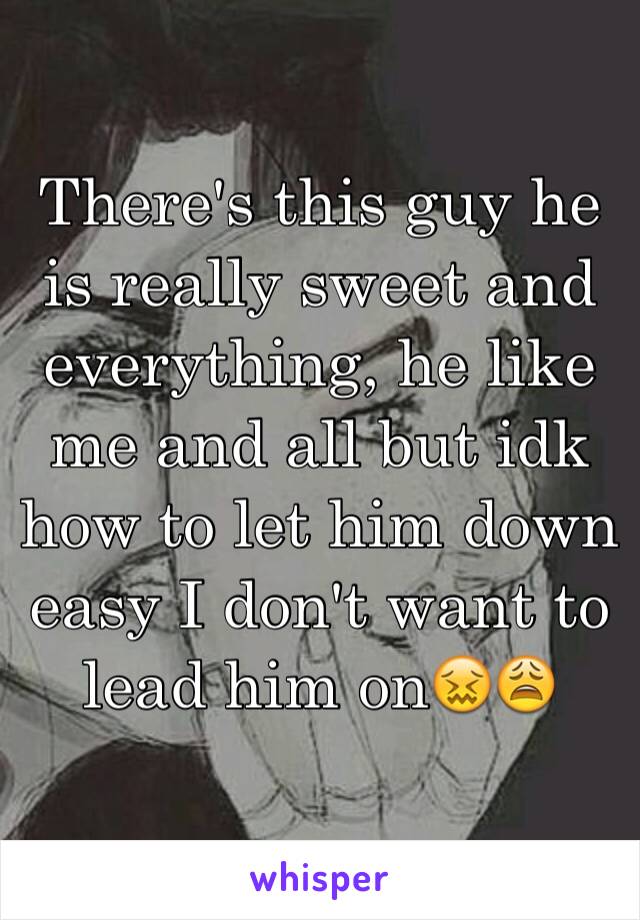 There's this guy he is really sweet and everything, he like me and all but idk how to let him down easy I don't want to lead him on😖😩

whisper